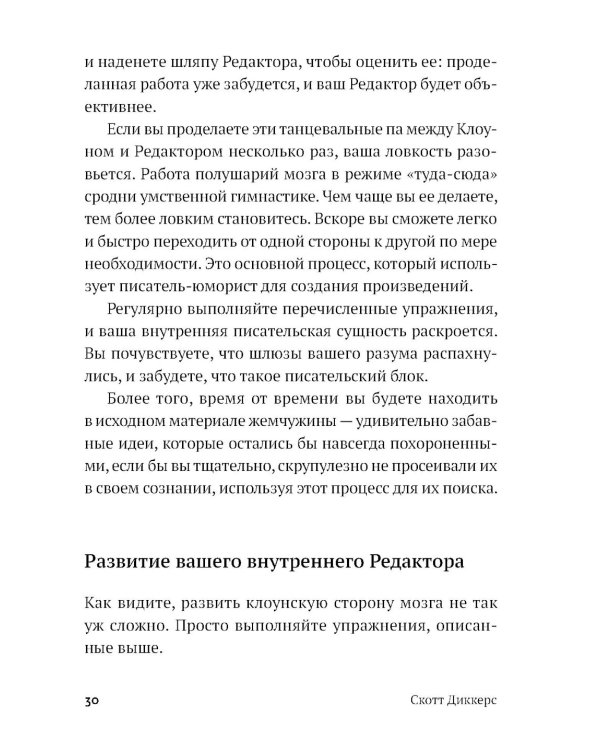 и наденете шляпу Редактора, чтобы оценить ее: проделанная работа уже забудется, и ваш Редактор будет объективнее.

Если вы проделаете эти танцевальные па между Клоуном и Редактором несколько раз, ваша ловкость разовьется. Работа полушарий мозга в режиме «туда-сюда» сродни умственной гимнастике. Чем чаще вы ее делаете, тем более ловким становитесь. Вскоре вы сможете легко и быстро переходить от одной стороны к другой по мере необходимости. Это основной процесс, который использует писатель-юморист для создания произведений.

Регулярно выполняйте перечисленные упражнения, и ваша внутренняя писательская сущность раскроется. Вы почувствуете, что шлюзы вашего разума распахнулись, и забудете, что такое писательский блок.

Более того, время от времени вы будете находить в исходном материале жемчужины — удивительно забавные идеи, которые остались бы навсегда похороненными, если бы вы тщательно, скрупулезно не просеивали их в своем сознании, используя этот процесс для их поиска.

Развитие вашего внутреннего Редактора

Как видите, развить клоунскую сторону мозга не так уж сложно. Просто выполняйте упражнения, описанные выше.

30 Скотт Диккерс